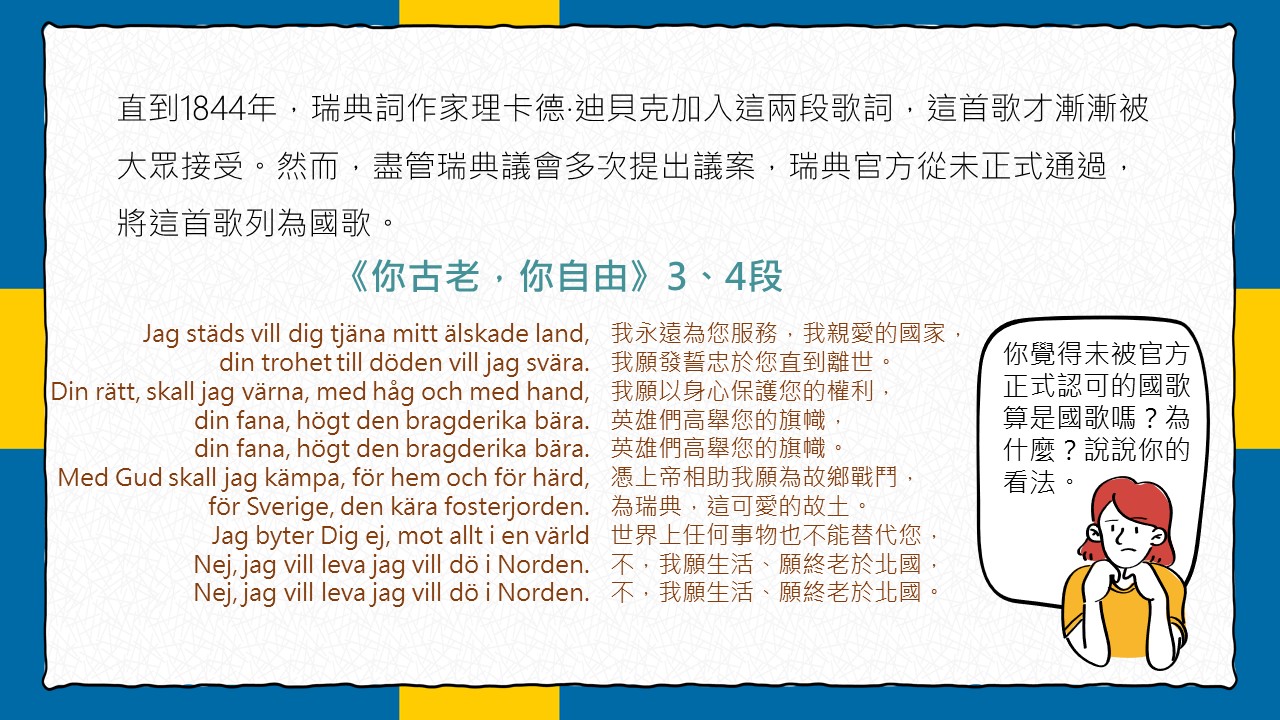 直到1844年，瑞典詞作家理卡德·迪貝克加入這兩段歌詞，這首歌才漸漸被大眾接受。然而，盡管瑞典議會多次提出議案，瑞典官方從未正式通過，將這首歌列為國歌。

《你古老，你自由》3、4段

Jag städs vill dig tjäna mitt älskade land,
din trohet till döden vill jag svära.
Din rätt, skall jag värna, med håg och med hand,
din fana, högt den bragderika bära.
din fana, högt den bragderika bära.
Med Gud skall jag kämpa, för hem och för härd,
för Sverige, den kära fosterjorden.
Jag byter Dig ej, mot allt i en värld
Nej, jag vill leva jag vill dö i Norden.
Nej, jag vill leva jag vill dö i Norden.

我永遠為您服務，我親愛的國家，
我願發誓忠於您直到離世。
我願以身心保護您的權利，
英雄們高舉您的旗幟，
英雄們高舉您的旗幟。
憑上帝相助我願為故鄉戰鬥，
為瑞典，這可愛的故土。
世界上任何事物也不能替代您，
不，我願生活、願終老於北國，
不，我願生活、願終老於北國。

你覺得未被官方正式認可的國歌算是國歌嗎？為什麼？說說你的看法。